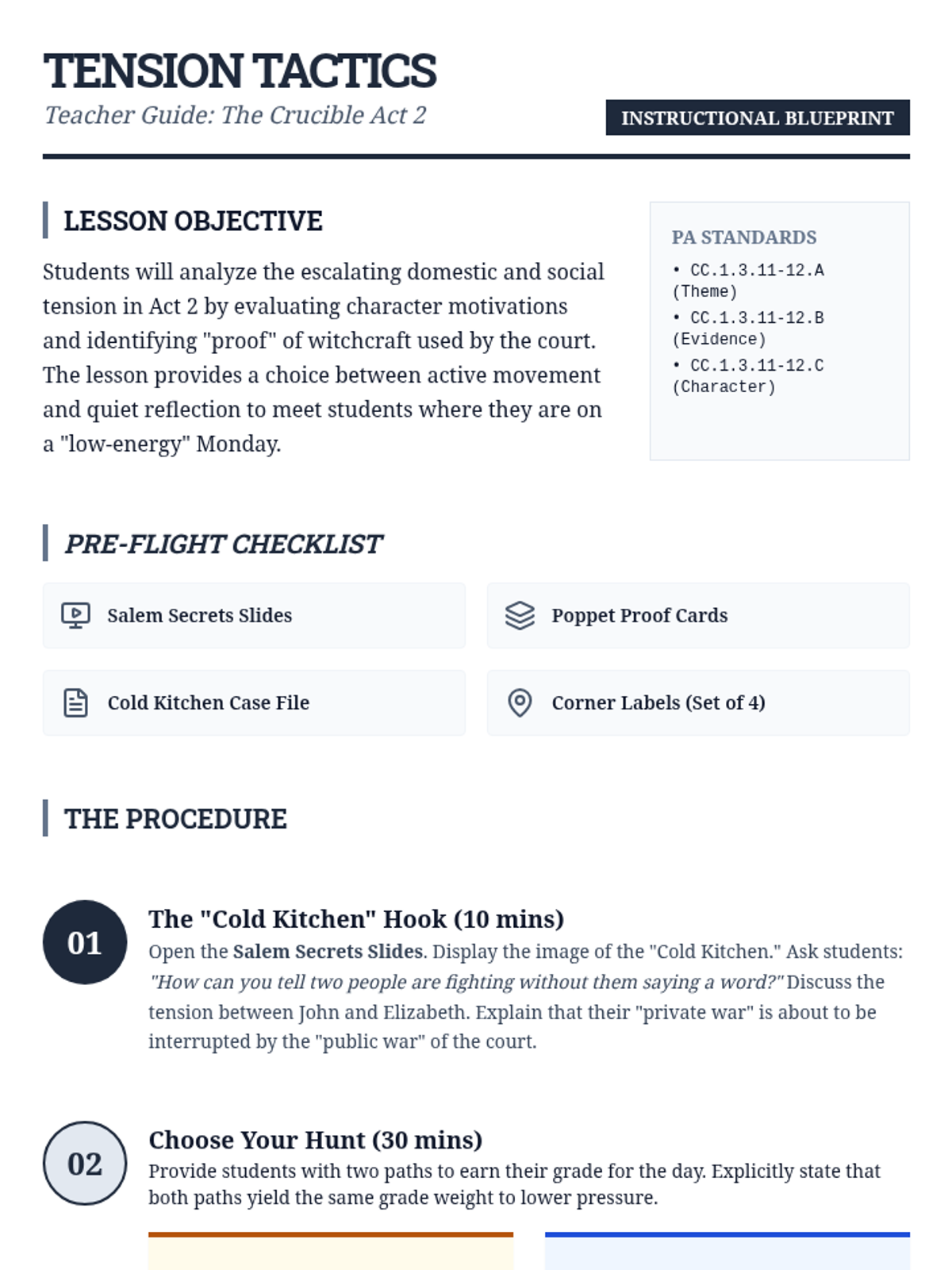 TENSION TACTICS
Teacher Guide: The Crucible Act 2

INSTRUCTIONAL BLUEPRINT

LESSON OBJECTIVE

Students will analyze the escalating domestic and social tension in Act 2 by evaluating character motivations and identifying "proof" of witchcraft used by the court. The lesson provides a choice between active movement and quiet reflection to meet students where they are on a "low-energy" Monday.

PA STANDARDS
• CC.1.3.11-12.A (Theme)
• CC.1.3.11-12.B (Evidence)
• CC.1.3.11-12.C (Character)

PRE-FLIGHT CHECKLIST

Salem Secrets Slides

Poppet Proof Cards

Cold Kitchen Case File

Corner Labels (Set of 4)

THE PROCEDURE

01
The "Cold Kitchen" Hook (10 mins)
Open the Salem Secrets Slides. Display the image of the "Cold Kitchen." Ask students: "How can you tell two people are fighting without them saying a word?" Discuss the tension between John and Elizabeth. Explain that their "private war" is about to be interrupted by the "public war" of the court.

02
Choose Your Hunt (30 mins)
Provide students with two paths to earn their grade for the day. Explicitly state that both paths yield the same grade weight to lower pressure.